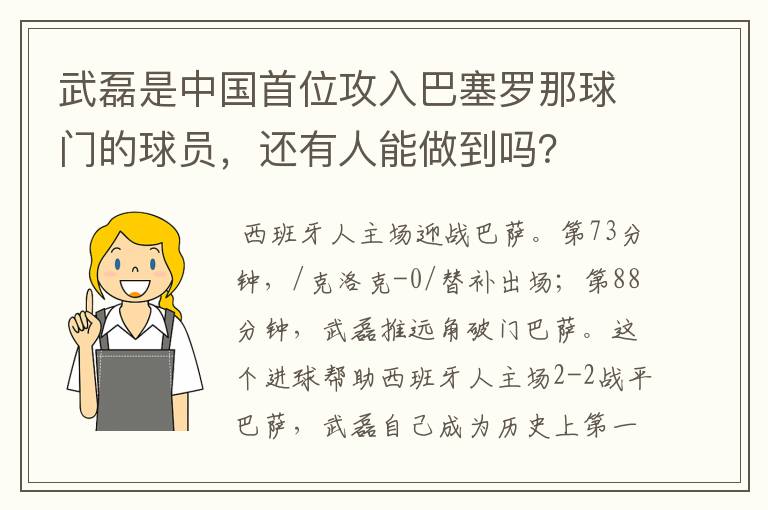 武磊是中国首位攻入巴塞罗那球门的球员，还有人能做到吗？

西班牙人主场迎战巴萨。第73分钟，/克洛克-0/替补出场；第88分钟，武磊推远角破门巴萨。这个进球帮助西班牙人主场2-2战平巴萨，武磊自己成为历史上第一